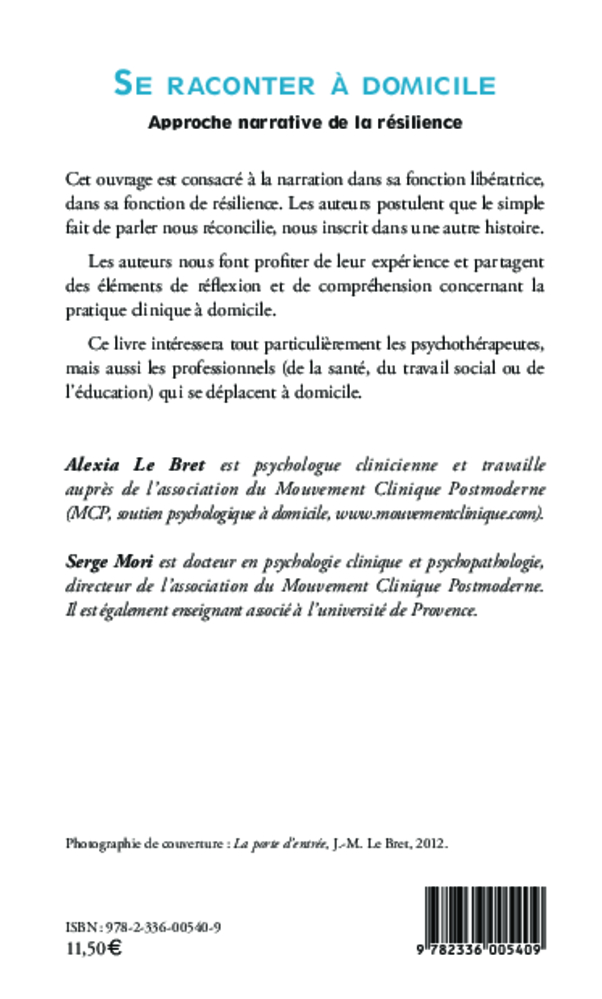 SE RACONTER À DOMICILE

Approche narrative de la résilience

Cet ouvrage est consacré à la narration dans sa fonction libératrice, dans sa fonction de résilience. Les auteurs postulent que le simple fait de parler nous réconcilie, nous inscrit dans une autre histoire.

Les auteurs nous font profiter de leur expérience et partagent des éléments de réflexion et de compréhension concernant la pratique clinique à domicile.

Ce livre intéressera tout particulièrement les psychothérapeutes, mais aussi les professionnels (de la santé, du travail social ou de l'éducation) qui se déplacent à domicile.

Alexia Le Bret est psychologue clinicienne et travaille auprès de l'association du Mouvement Clinique Postmoderne (MCP, soutien psychologique à domicile, www.mouvementclinique.com).

Serge Mori est docteur en psychologie clinique et psychopathologie, directeur de l'association du Mouvement Clinique Postmoderne. Il est également enseignant associé à l'université de Provence.

Photographie de couverture : La porte d'entrée, J.-M. Le Bret, 2012.

ISBN : 978-2-336-00540-9
11,50 €

9 782336 005409